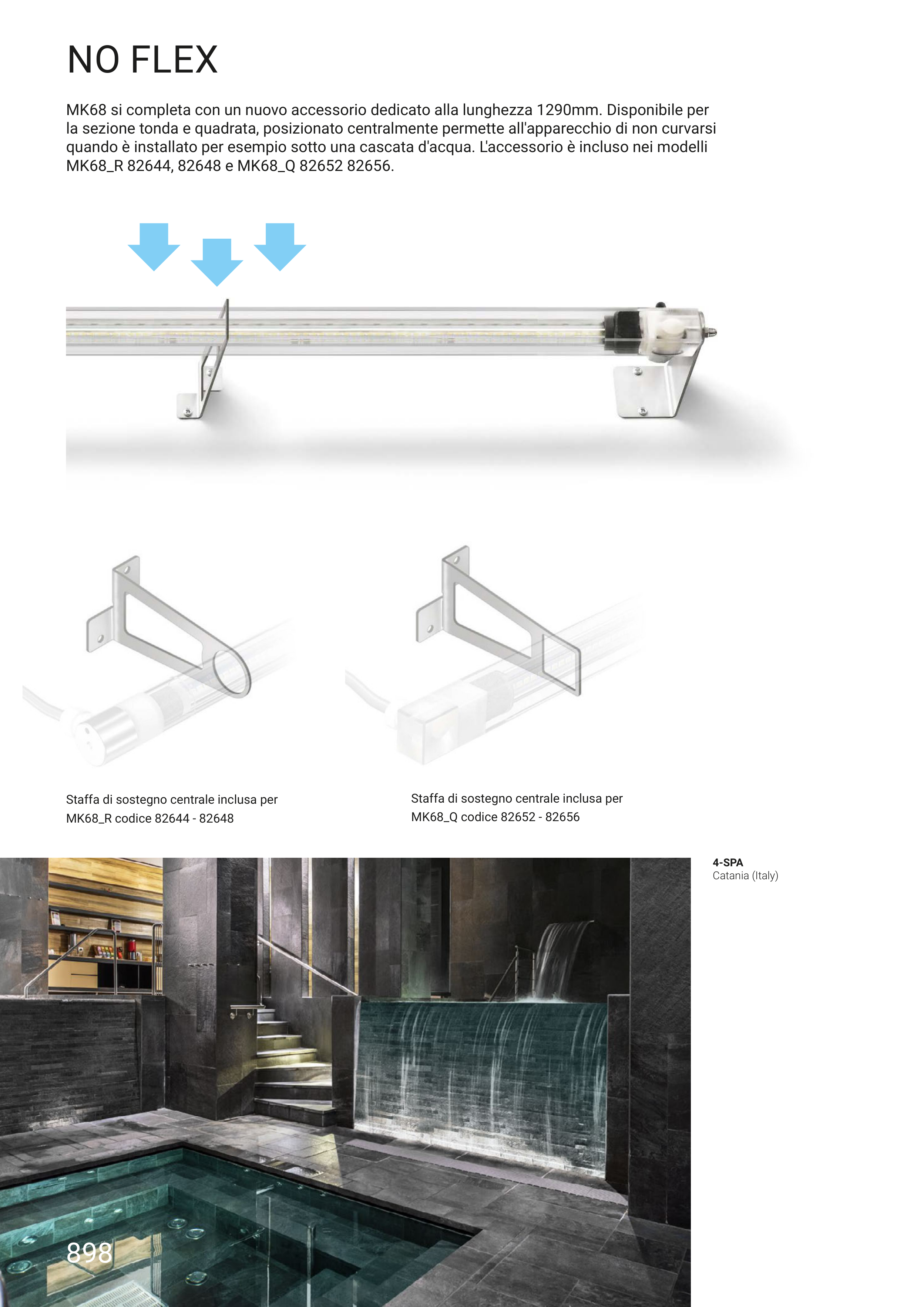 NO FLEX

MK68 si completa con un nuovo accessorio dedicato alla lunghezza 1290mm. Disponibile per la sezione tonda e quadrata, posizionato centralmente permette all'apparecchio di non curvarsi quando è installato per esempio sotto una cascata d'acqua. L'accessorio è incluso nei modelli MK68_R 82644, 82648 e MK68_Q 82652 82656.

Staffa di sostegno centrale inclusa per
MK68_R codice 82644 - 82648

Staffa di sostegno centrale inclusa per
MK68_Q codice 82652 - 82656

4-SPA
Catania (Italy)

898